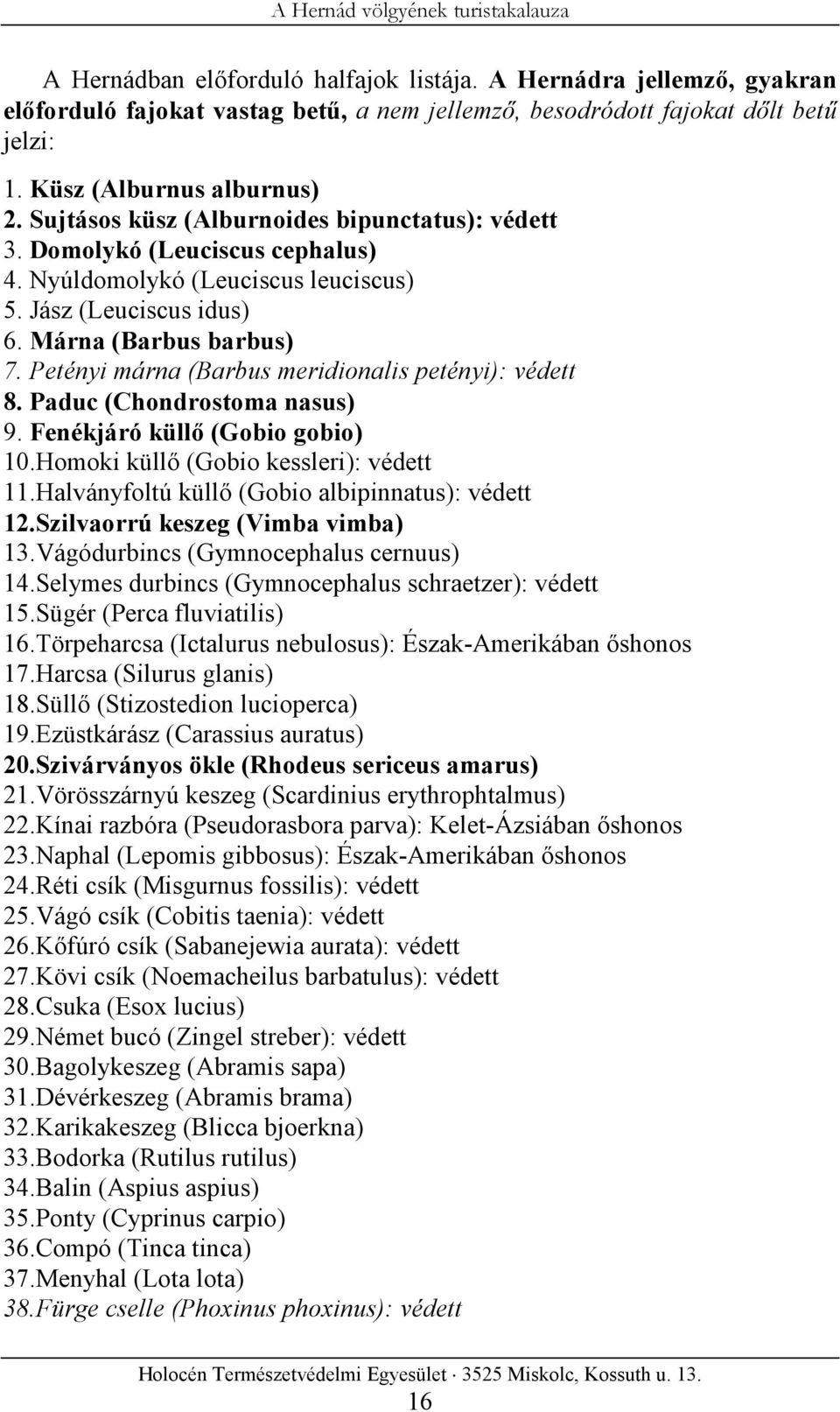 A Hernád völgyének turistakalauza

A Hernádban előforduló halfajok listája. A Hernádra jellemző, gyakran előforduló fajokat vastag betű, a nem jellemző, besodródott fajokat dőlt betű jelzi:

1. Küsz (Alburnus alburnus)
2. Sujtásos küsz (Alburnoides bipunctatus): védett
3. Domolykó (Leuciscus cephalus)
4. Nyúldomolykó (Leuciscus leuciscus)
5. Jász (Leuciscus idus)
6. Márna (Barbus barbus)
7. Petényi márna (Barbus meridionalis petényi): védett
8. Paduc (Chondrostoma nasus)
9. Fenékjáró küllő (Gobio gobio)
10.Homoki küllő (Gobio kessleri): védett
11.Halványfoltú küllő (Gobio albipinnatus): védett
12.Szilvaorrú keszeg (Vimba vimba)
13.Vágódurbincs (Gymnocephalus cernuus)
14.Selymes durbincs (Gymnocephalus schraetzer): védett
15.Sügér (Perca fluviatilis)
16.Törpeharcsa (Ictalurus nebulosus): Észak-Amerikában őshonos
17.Harcsa (Silurus glanis)
18.Süllő (Stizostedion lucioperca)
19.Ezüstkárász (Carassius auratus)
20.Szivárványos ökle (Rhodeus sericeus amarus)
21.Vörösszárnyú keszeg (Scardinius erythrophtalmus)
22.Kínai razbóra (Pseudorasbora parva): Kelet-Ázsiában őshonos
23.Naphal (Lepomis gibbosus): Észak-Amerikában őshonos
24.Réti csík (Misgurnus fossilis): védett
25.Vágó csík (Cobitis taenia): védett
26.Kőfúró csík (Sabanejewia aurata): védett
27.Kövi csík (Noemacheilus barbatulus): védett
28.Csuka (Esox lucius)
29.Német bucó (Zingel streber): védett
30.Bagolykeszeg (Abramis sapa)
31.Dévérkeszeg (Abramis brama)
32.Karikakeszeg (Blicca bjoerkna)
33.Bodorka (Rutilus rutilus)
34.Balin (Aspius aspius)
35.Ponty (Cyprinus carpio)
36.Compó (Tinca tinca)
37.Menyhal (Lota lota)
38.Fürge cselle (Phoxinus phoxinus): védett

Holocén Természetvédelmi Egyesület · 3525 Miskolc, Kossuth u. 13.
16